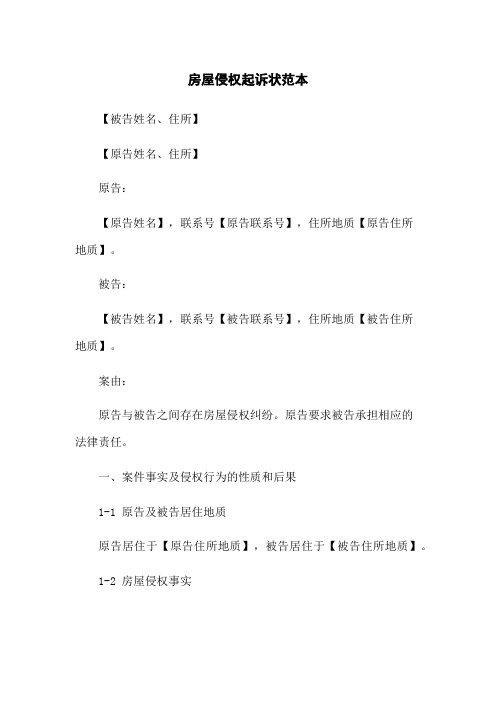 房屋侵权起诉状范本

【被告姓名、住所】

【原告姓名、住所】

原告：

【原告姓名】，联系号【原告联系号】，住所地质【原告住所地质】。

被告：

【被告姓名】，联系号【被告联系号】，住所地质【被告住所地质】。

案由：

原告与被告之间存在房屋侵权纠纷。原告要求被告承担相应的法律责任。

一、案件事实及侵权行为的性质和后果

1-1 原告及被告居住地质

原告居住于【原告住所地质】，被告居住于【被告住所地质】。

1-2 房屋侵权事实